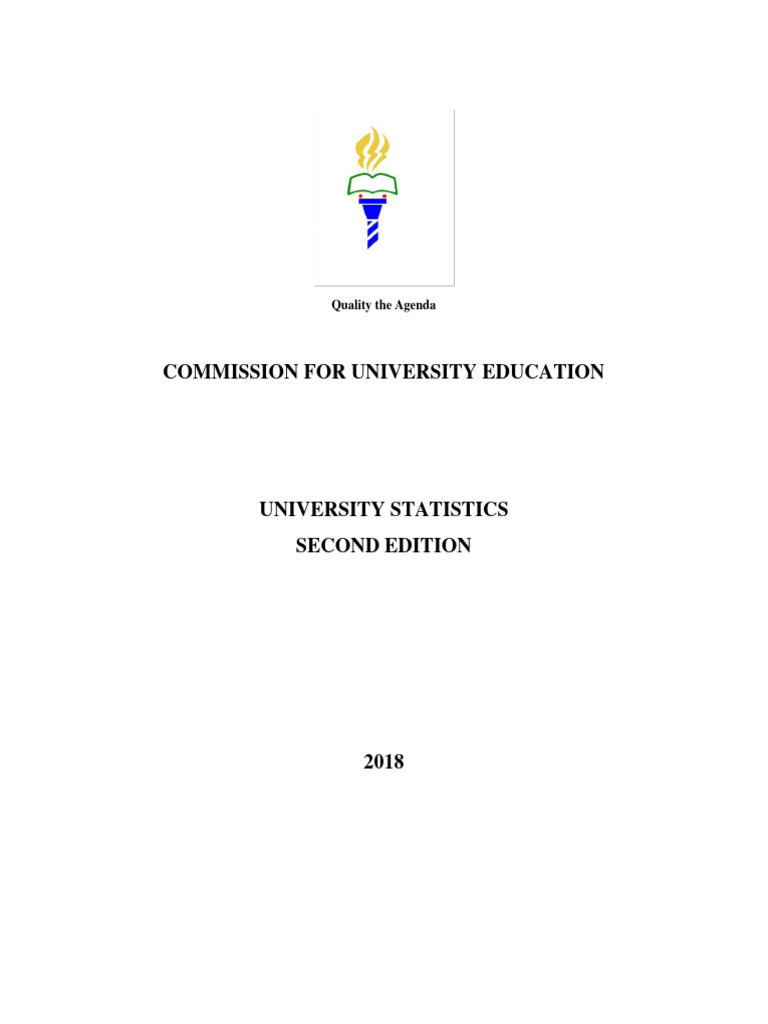 Quality the Agenda

COMMISSION FOR UNIVERSITY EDUCATION

UNIVERSITY STATISTICS
SECOND EDITION

2018